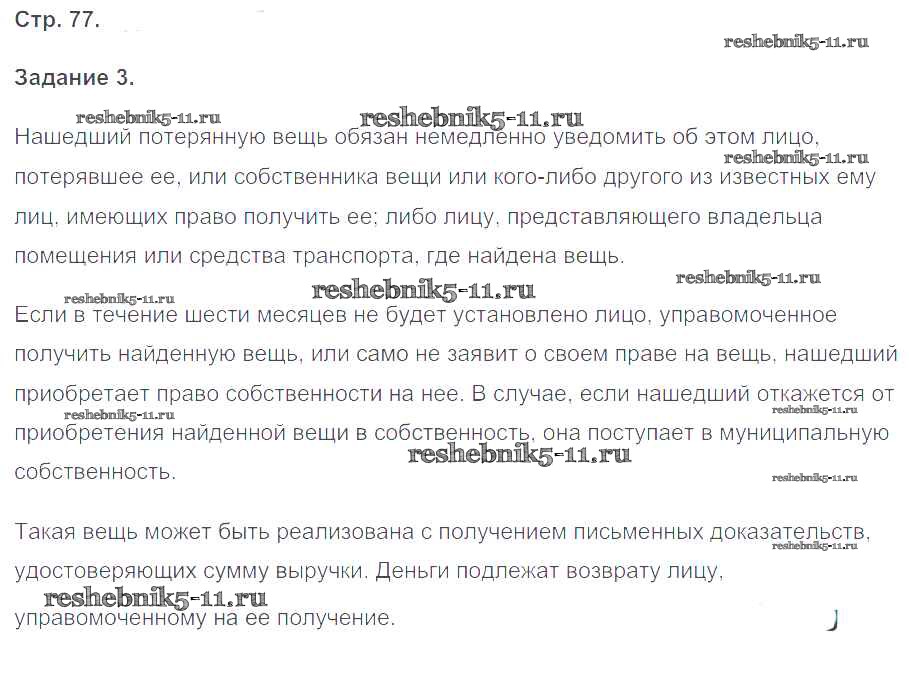 Стр. 77.

reshebnik5-11.ru

Задание 3.

reshebnik5-11.ru reshebnik5-11.ru

Нашедший потерянную вещь обязан немедленно уведомить об этом лицо, потерявшее ее, или собственника вещи или кого-либо другого из известных ему лиц, имеющих право получить ее; либо лицу, представляющего владельца помещения или средства транспорта, где найдена вещь.

reshebnik5-11.ru reshebnik5-11.ru reshebnik5-11.ru reshebnik5-11.ru

Если в течение шести месяцев не будет установлено лицо, управомоченное получить найденную вещь, или само не заявит о своем праве на вещь, нашедший приобретает право собственности на нее. В случае, если нашедший откажется от приобретения найденной вещи в собственность, она поступает в муниципальную собственность.

reshebnik5-11.ru reshebnik5-11.ru reshebnik5-11.ru reshebnik5-11.ru

Такая вещь может быть реализована с получением письменных доказательств, удостоверяющих сумму выручки. Деньги подлежат возврату лицу, управомоченному на ее получение.

reshebnik5-11.ru reshebnik5-11.ru